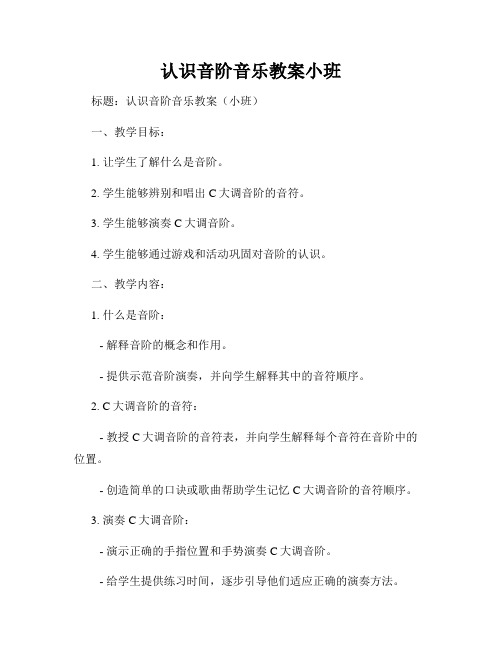 认识音阶音乐教案小班

标题：认识音阶音乐教案（小班）

一、教学目标：

1. 让学生了解什么是音阶。

2. 学生能够辨别和唱出 C 大调音阶的音符。

3. 学生能够演奏 C 大调音阶。

4. 学生能够通过游戏和活动巩固对音阶的认识。

二、教学内容：

1. 什么是音阶：

- 解释音阶的概念和作用。

- 提供示范音阶演奏，并向学生解释其中的音符顺序。

2. C 大调音阶的音符：

- 教授 C 大调音阶的音符表，并向学生解释每个音符在音阶中的位置。

- 创造简单的口诀或歌曲帮助学生记忆 C 大调音阶的音符顺序。

3. 演奏 C 大调音阶：

- 演示正确的手指位置和手势演奏 C 大调音阶。

- 给学生提供练习时间，逐步引导他们适应正确的演奏方法。